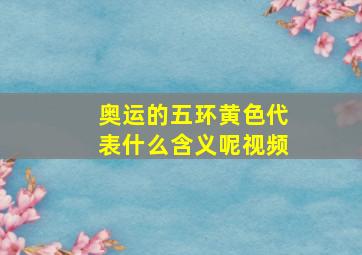 奥运的五环黄色代表什么含义呢视频